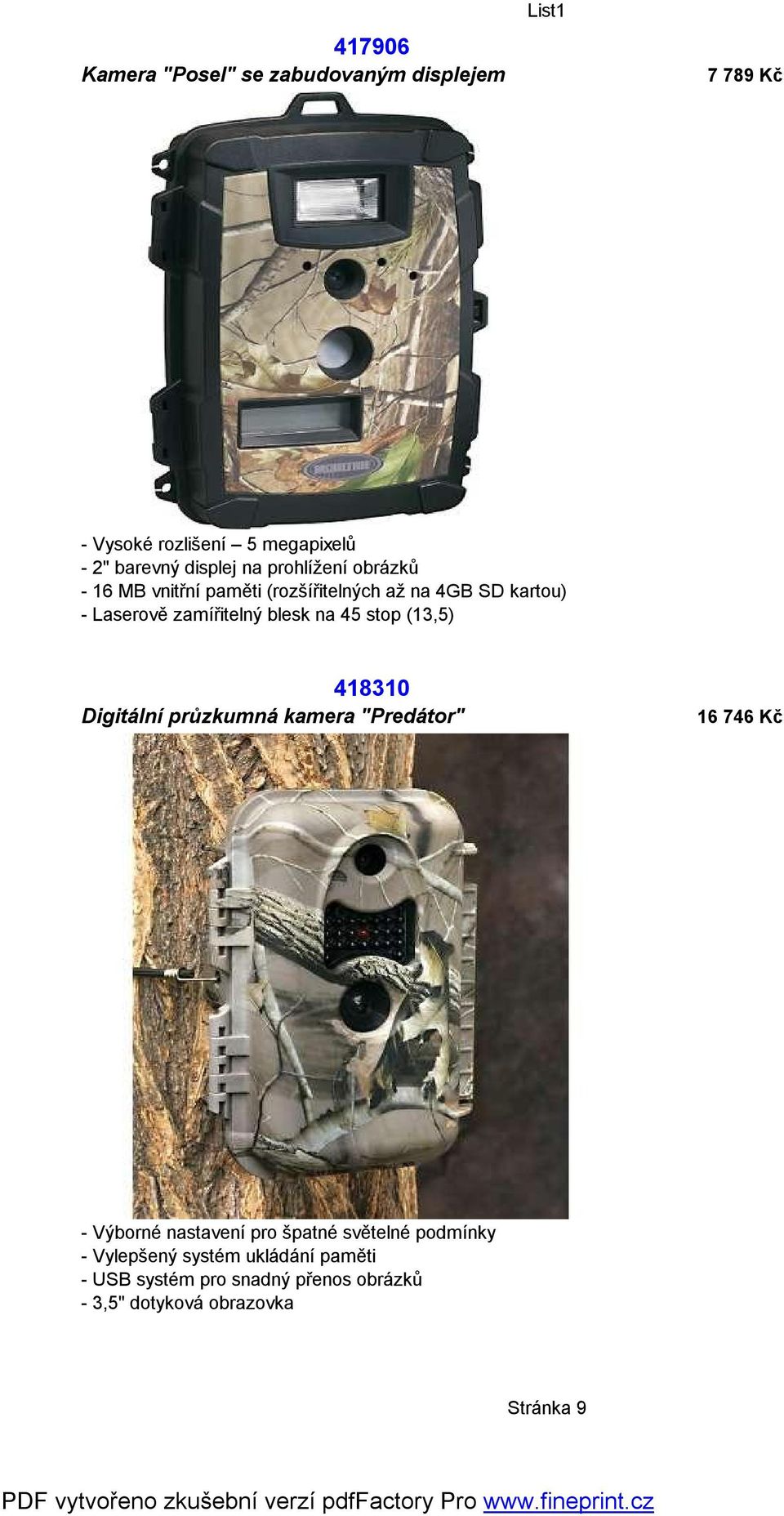 List1

417906

Kamera "Posel" se zabudovaným displejem

7 789 Kč

- Vysoké rozlišení – 5 megapixelů
- 2" barevný displej na prohlížení obrázků
- 16 MB vnitřní paměti (rozšířitelných až na 4GB SD kartou)
- Laserově zamířitelný blesk na 45 stop (13,5)

418310

Digitální průzkumná kamera "Predátor"

16 746 Kč

- Výborné nastavení pro špatné světelné podmínky
- Vylepšený systém ukládání paměti
- USB systém pro snadný přenos obrázků
- 3,5" dotyková obrazovka

Stránka 9

PDF vytvořeno zkušební verzí pdfFactory Pro www.fineprint.cz